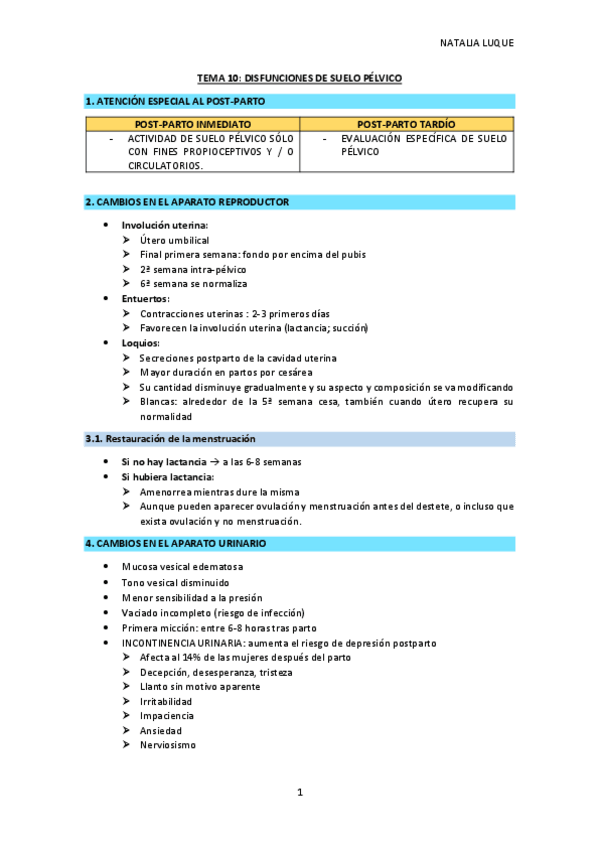 NATALIA LUQUE

TEMA 10: DISFUNCIONES DE SUELO PÉLVICO

1. ATENCIÓN ESPECIAL AL POST-PARTO

| POST-PARTO INMEDIATO | POST-PARTO TARDÍO |
|---|---|
| - ACTIVIDAD DE SUELO PÉLVICO SÓLO CON FINES PROPIOCEPTIVOS Y / O CIRCULATORIOS. | - EVALUACIÓN ESPECÍFICA DE SUELO PÉLVICO |

2. CAMBIOS EN EL APARATO REPRODUCTOR

• Involución uterina:
➢ Útero umbilical
➢ Final primera semana: fondo por encima del pubis
➢ 2ª semana intra-pélvico
➢ 6ª semana se normaliza
• Entuertos:
➢ Contracciones uterinas : 2-3 primeros días
➢ Favorecen la involución uterina (lactancia; succión)
• Loquios:
➢ Secreciones postparto de la cavidad uterina
➢ Mayor duración en partos por cesárea
➢ Su cantidad disminuye gradualmente y su aspecto y composición se va modificando
➢ Blancas: alrededor de la 5ª semana cesa, también cuando útero recupera su normalidad

3.1. Restauración de la menstruación

• Si no hay lactancia → a las 6-8 semanas
• Si hubiera lactancia:
➢ Amenorrea mientras dure la misma
➢ Aunque pueden aparecer ovulación y menstruación antes del destete, o incluso que exista ovulación y no menstruación.

4. CAMBIOS EN EL APARATO URINARIO

• Mucosa vesical edematosa
• Tono vesical disminuido
• Menor sensibilidad a la presión
• Vaciado incompleto (riesgo de infección)
• Primera micción: entre 6-8 horas tras parto
• INCONTINENCIA URINARIA: aumenta el riesgo de depresión postparto
➢ Afecta al 14% de las mujeres después del parto
➢ Decepción, desesperanza, tristeza
➢ Llanto sin motivo aparente
➢ Irritabilidad
➢ Impaciencia
➢ Ansiedad
➢ Nerviosismo

1